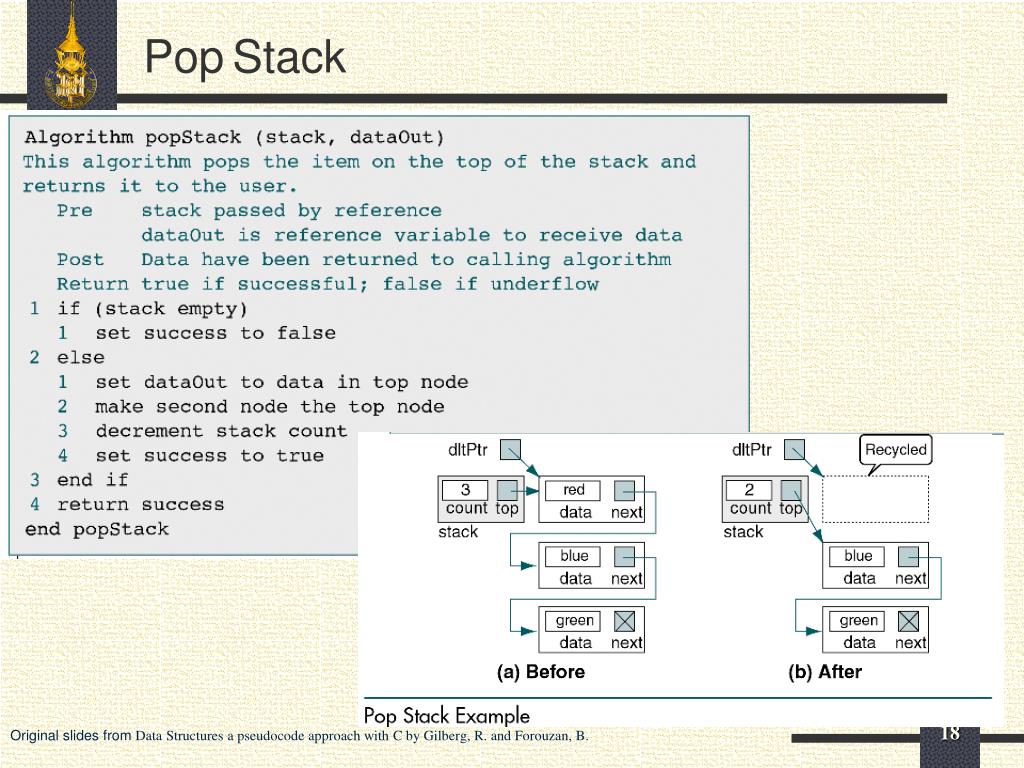 Pop Stack

Algorithm popStack (stack, dataOut)
This algorithm pops the item on the top of the stack and returns it to the user.
Pre stack passed by reference
dataOut is reference variable to receive data
Post Data have been returned to calling algorithm
Return true if successful; false if underflow
1 if (stack empty)
1 set success to false
2 else
1 set dataOut to data in top node
2 make second node the top node
3 decrement stack count
4 set success to true
3 end if
4 return success
end popStack

dltPtr
3
count top
stack
red
data next
blue
data next
green
data next
(a) Before

dltPtr
Recycled
2
count top
stack
blue
data next
green
data next
(b) After

Pop Stack Example

Original slides from Data Structures a pseudocode approach with C by Gilberg, R. and Forouzan, B.

18